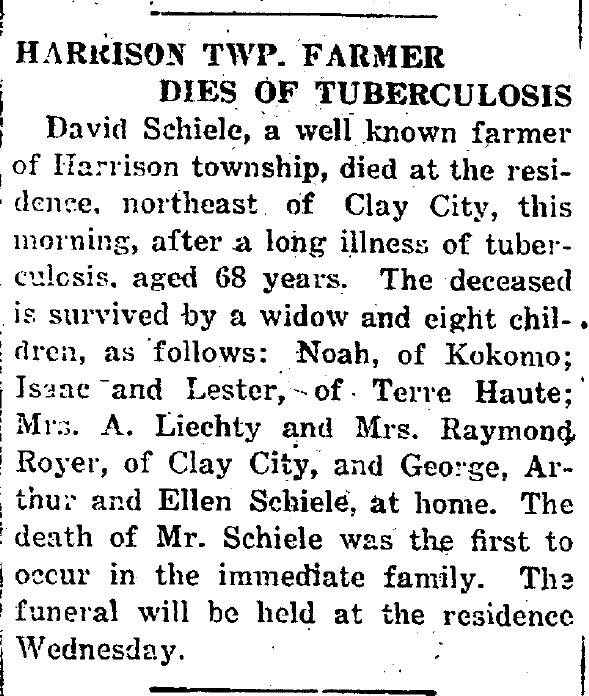 HARRISON TWP. FARMER
DIES OF TUBERCULOSIS

David Schiele, a well known farmer of Harrison township, died at the residence, northeast of Clay City, this morning, after a long illness of tuberculosis, aged 68 years. The deceased is survived by a widow and eight children, as follows: Noah, of Kokomo; Isaac and Lester, of Terre Haute; Mrs. A. Liechty and Mrs. Raymond Royer, of Clay City, and George, Arthur and Ellen Schiele, at home. The death of Mr. Schiele was the first to occur in the immediate family. The funeral will be held at the residence Wednesday.